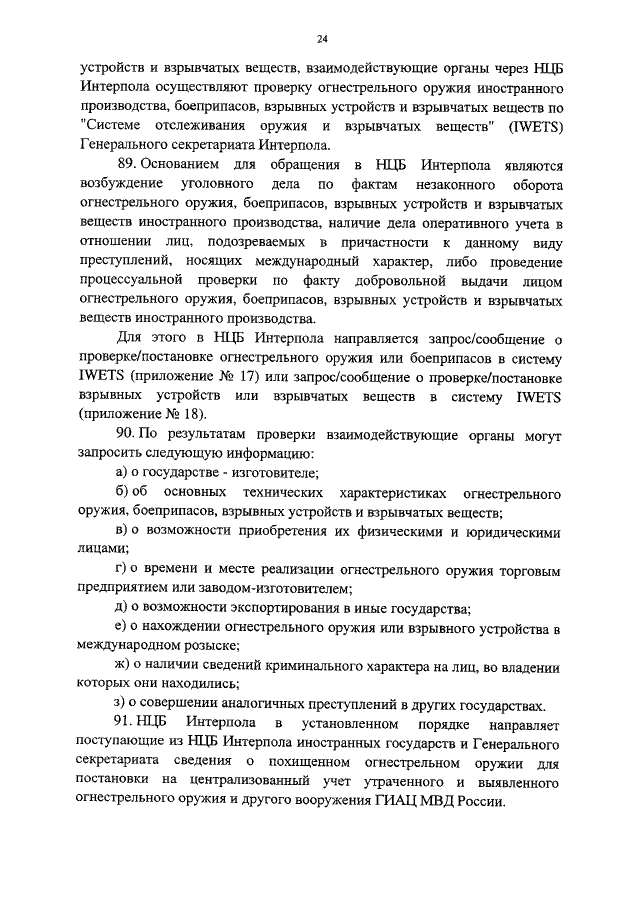 24

устройств и взрывчатых веществ, взаимодействующие органы через НЦБ Интерпола осуществляют проверку огнестрельного оружия иностранного производства, боеприпасов, взрывных устройств и взрывчатых веществ по "Системе отслеживания оружия и взрывчатых веществ" (IWETS) Генерального секретариата Интерпола.

89. Основанием для обращения в НЦБ Интерпола являются возбуждение уголовного дела по фактам незаконного оборота огнестрельного оружия, боеприпасов, взрывных устройств и взрывчатых веществ иностранного производства, наличие дела оперативного учета в отношении лиц, подозреваемых в причастности к данному виду преступлений, носящих международный характер, либо проведение процессуальной проверки по факту добровольной выдачи лицом огнестрельного оружия, боеприпасов, взрывных устройств и взрывчатых веществ иностранного производства.

Для этого в НЦБ Интерпола направляется запрос/сообщение о проверке/постановке огнестрельного оружия или боеприпасов в систему IWETS (приложение № 17) или запрос/сообщение о проверке/постановке взрывных устройств или взрывчатых веществ в систему IWETS (приложение № 18).

90. По результатам проверки взаимодействующие органы могут запросить следующую информацию:

а) о государстве - изготовителе;

б) об основных технических характеристиках огнестрельного оружия, боеприпасов, взрывных устройств и взрывчатых веществ;

в) о возможности приобретения их физическими и юридическими лицами;

г) о времени и месте реализации огнестрельного оружия торговым предприятием или заводом-изготовителем;

д) о возможности экспортирования в иные государства;

е) о нахождении огнестрельного оружия или взрывного устройства в международном розыске;

ж) о наличии сведений криминального характера на лиц, во владении которых они находились;

з) о совершении аналогичных преступлений в других государствах.

91. НЦБ Интерпола в установленном порядке направляет поступающие из НЦБ Интерпола иностранных государств и Генерального секретариата сведения о похищенном огнестрельном оружии для постановки на централизованный учет утраченного и выявленного огнестрельного оружия и другого вооружения ГИАЦ МВД России.